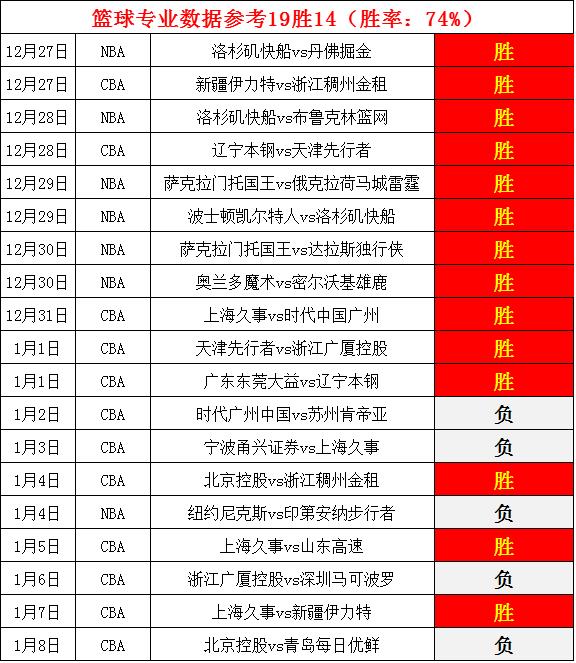 篮球专业数据参考19胜14（胜率：74%）

| | | | |
|---|---|---|---|
| 12月27日 | NBA | 洛杉矶快船vs丹佛掘金 | 胜 |
| 12月27日 | CBA | 新疆伊力特vs浙江稠州金租 | 胜 |
| 12月28日 | NBA | 洛杉矶快船vs布鲁克林篮网 | 胜 |
| 12月28日 | CBA | 辽宁本钢vs天津先行者 | 胜 |
| 12月29日 | NBA | 萨克拉门托国王vs俄克拉荷马城雷霆 | 胜 |
| 12月29日 | NBA | 波士顿凯尔特人vs洛杉矶快船 | 胜 |
| 12月30日 | NBA | 萨克拉门托国王vs达拉斯独行侠 | 胜 |
| 12月30日 | NBA | 奥兰多魔术vs密尔沃基雄鹿 | 胜 |
| 12月31日 | CBA | 上海久事vs时代中国广州 | 胜 |
| 1月1日 | CBA | 天津先行者vs浙江广厦控股 | 胜 |
| 1月1日 | CBA | 广东东莞大益vs辽宁本钢 | 胜 |
| 1月2日 | CBA | 时代广州中国vs苏州肯帝亚 | 负 |
| 1月3日 | CBA | 宁波甬兴证券vs上海久事 | 负 |
| 1月4日 | CBA | 北京控股vs浙江稠州金租 | 胜 |
| 1月4日 | NBA | 纽约尼克斯vs印第安纳步行者 | 负 |
| 1月5日 | CBA | 上海久事vs山东高速 | 胜 |
| 1月6日 | CBA | 浙江广厦控股vs深圳马可波罗 | 负 |
| 1月7日 | CBA | 上海久事vs新疆伊力特 | 胜 |
| 1月8日 | CBA | 北京控股vs青岛每日优鲜 | 负 |